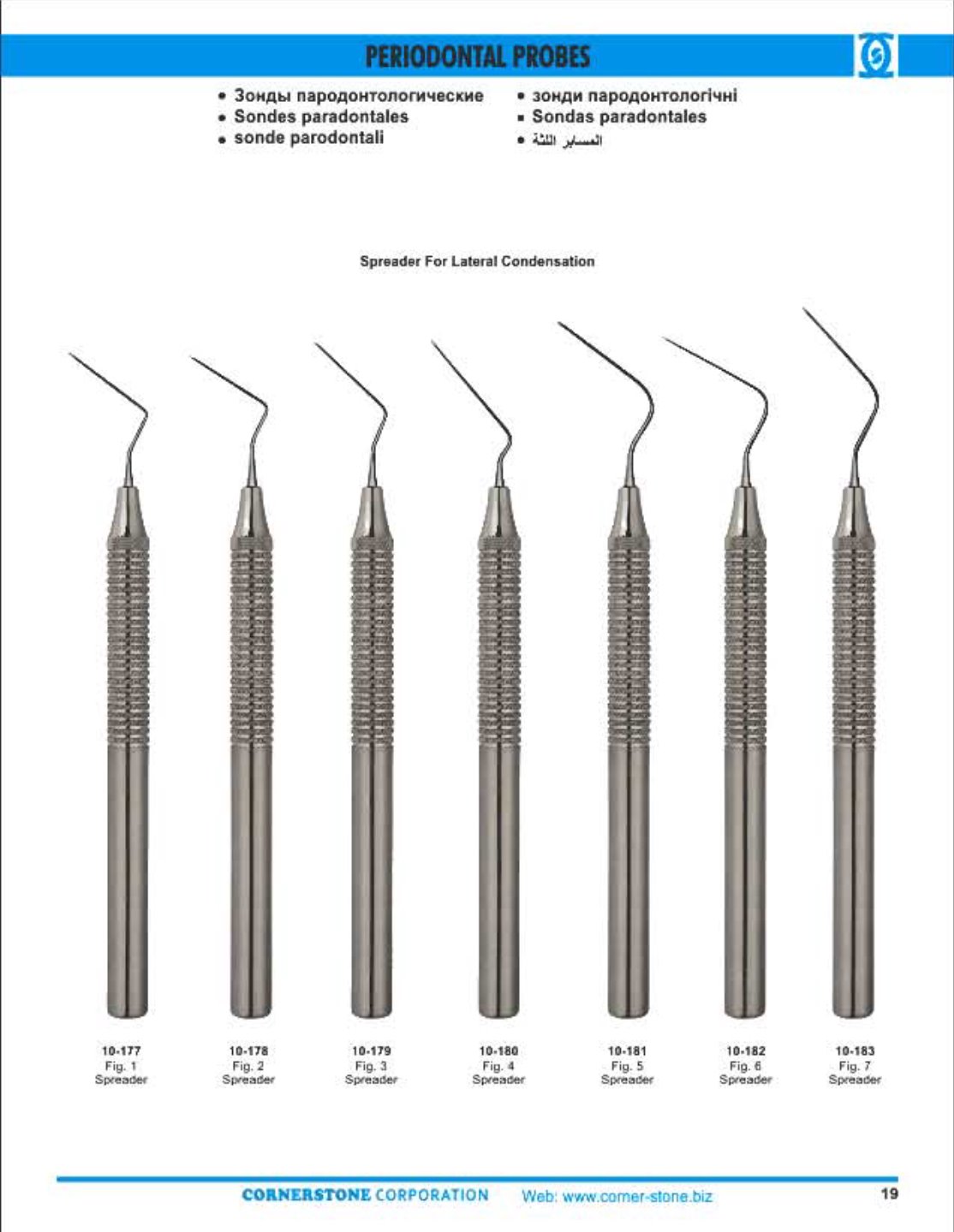 PERIODONTAL PROBES

• Зонды пародонтологические
• Sondes paradontales
• sonde parodontali

• зонди пародонтологічні
• Sondas paradontales
• المسابر اللثة

Spreader For Lateral Condensation

10-177
Fig. 1
Spreader

10-178
Fig. 2
Spreader

10-179
Fig. 3
Spreader

10-180
Fig. 4
Spreader

10-181
Fig. 5
Spreader

10-182
Fig. 6
Spreader

10-183
Fig. 7
Spreader

CORNERSTONE CORPORATION Web: www.corner-stone.biz

19